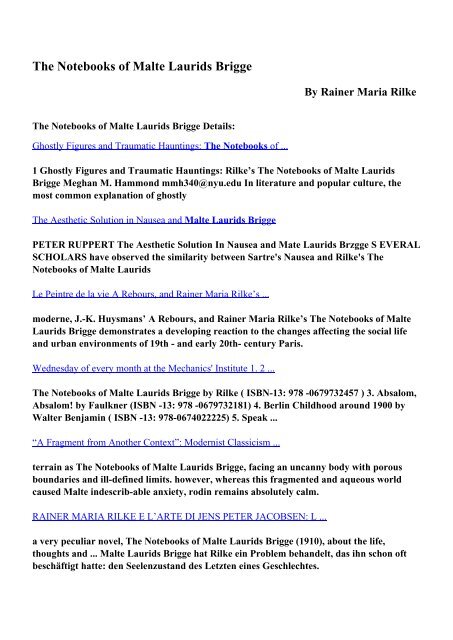 The Notebooks of Malte Laurids Brigge

By Rainer Maria Rilke

The Notebooks of Malte Laurids Brigge Details:

Ghostly Figures and Traumatic Hauntings: The Notebooks of ...

1 Ghostly Figures and Traumatic Hauntings: Rilke's The Notebooks of Malte Laurids Brigge Meghan M. Hammond mmh340@nyu.edu In literature and popular culture, the most common explanation of ghostly

The Aesthetic Solution in Nausea and Malte Laurids Brigge

PETER RUPPERT The Aesthetic Solution In Nausea and Mate Laurids Brzgge S EVERAL SCHOLARS have observed the similarity between Sartre's Nausea and Rilke's The Notebooks of Malte Laurids

Le Peintre de la vie A Rebours, and Rainer Maria Rilke's ...

moderne, J.-K. Huysmans' A Rebours, and Rainer Maria Rilke's The Notebooks of Malte Laurids Brigge demonstrates a developing reaction to the changes affecting the social life and urban environments of 19th - and early 20th- century Paris.

Wednesday of every month at the Mechanics' Institute 1. 2 ...

The Notebooks of Malte Laurids Brigge by Rilke ( ISBN-13: 978 -0679732457 ) 3. Absalom, Absalom! by Faulkner (ISBN -13: 978 -0679732181) 4. Berlin Childhood around 1900 by Walter Benjamin ( ISBN -13: 978-0674022225) 5. Speak ...

"A Fragment from Another Context": Modernist Classicism ...

terrain as The Notebooks of Malte Laurids Brigge, facing an uncanny body with porous boundaries and ill-defined limits. however, whereas this fragmented and aqueous world caused Malte indescrib-able anxiety, rodin remains absolutely calm.

RAINER MARIA RILKE E L'ARTE DI JENS PETER JACOBSEN: L ...

a very peculiar novel, The Notebooks of Malte Laurids Brigge (1910), about the life, thoughts and ... Malte Laurids Brigge hat Rilke ein Problem behandelt, das ihn schon oft beschäftigt hatte: den Seelenzustand des Letzten eines Geschlechtes.